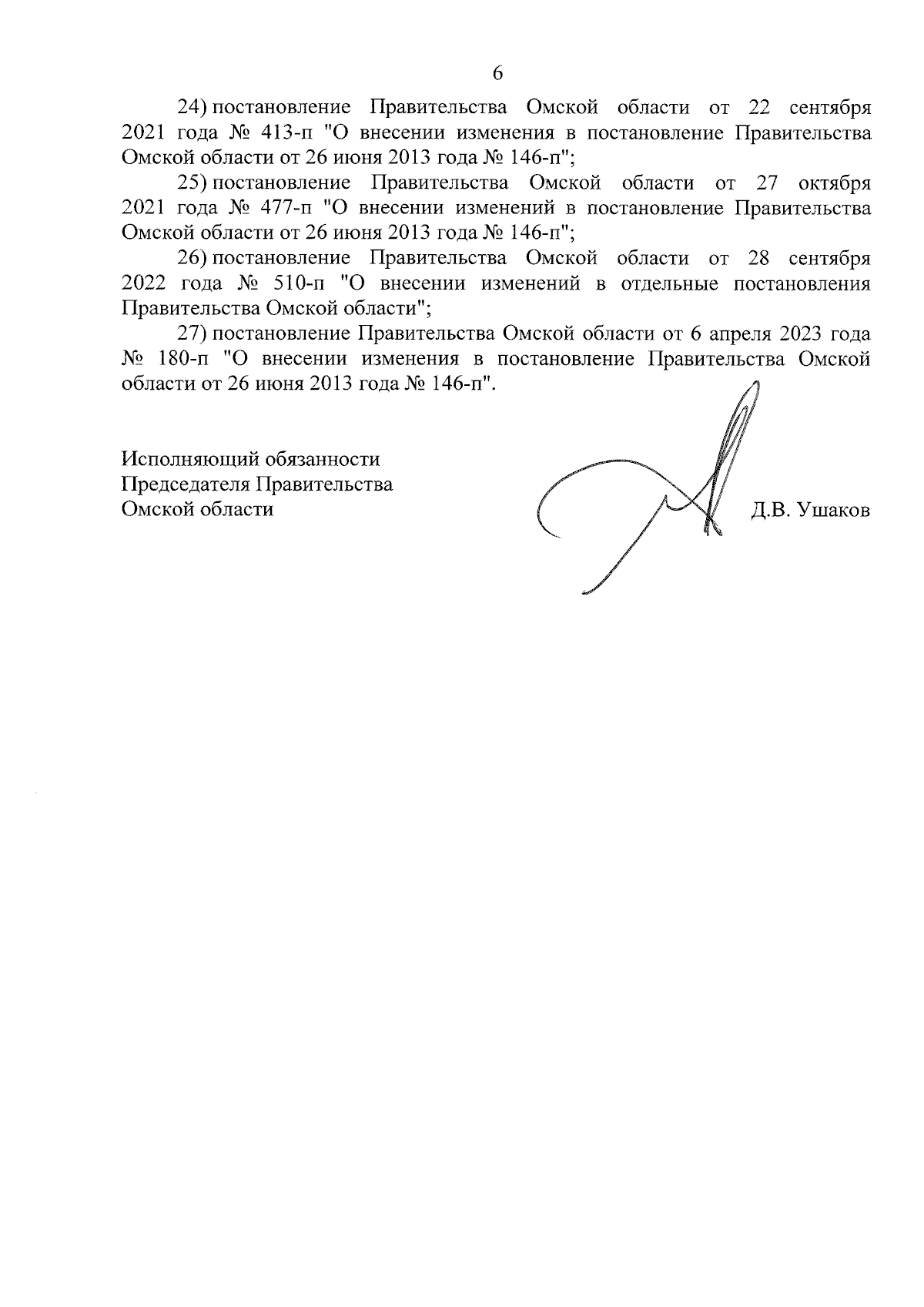 6

24) постановление Правительства Омской области от 22 сентября 2021 года № 413-п "О внесении изменения в постановление Правительства Омской области от 26 июня 2013 года № 146-п";

25) постановление Правительства Омской области от 27 октября 2021 года № 477-п "О внесении изменений в постановление Правительства Омской области от 26 июня 2013 года № 146-п";

26) постановление Правительства Омской области от 28 сентября 2022 года № 510-п "О внесении изменений в отдельные постановления Правительства Омской области";

27) постановление Правительства Омской области от 6 апреля 2023 года № 180-п "О внесении изменения в постановление Правительства Омской области от 26 июня 2013 года № 146-п".

Исполняющий обязанности
Председателя Правительства
Омской области

Д.В. Ушаков